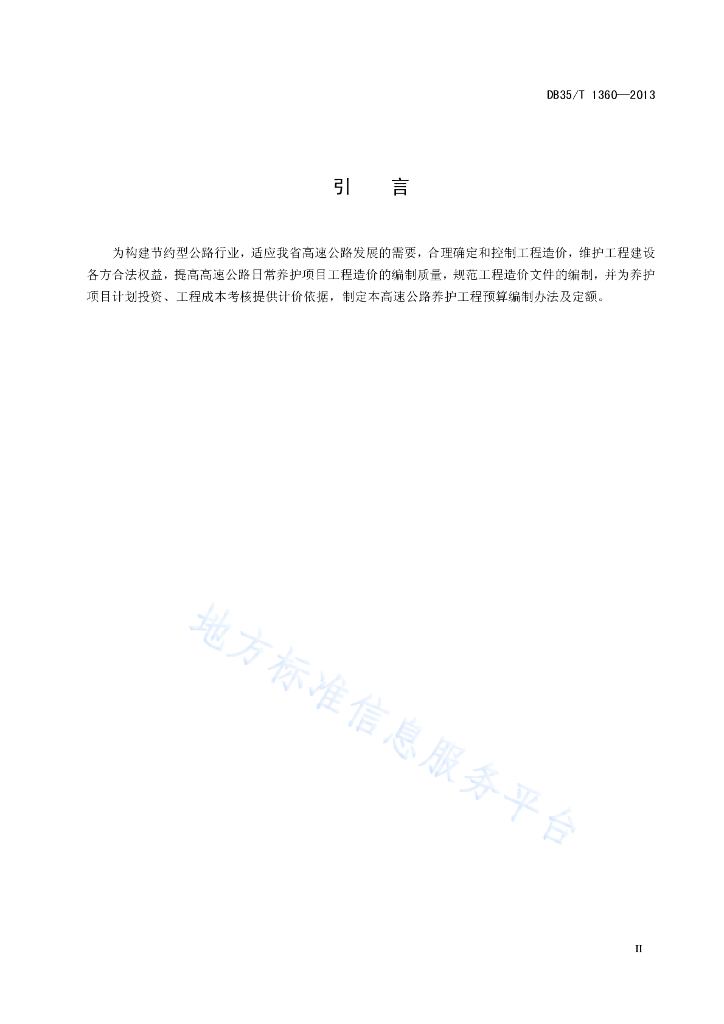 DB35/T 1360—2013

引　言

为构建节约型公路行业，适应我省高速公路发展的需要，合理确定和控制工程造价，维护工程建设各方合法权益，提高高速公路日常养护项目工程造价的编制质量，规范工程造价文件的编制，并为养护项目计划投资、工程成本考核提供计价依据，制定本高速公路养护工程预算编制办法及定额。

地方标准信息服务平台

II